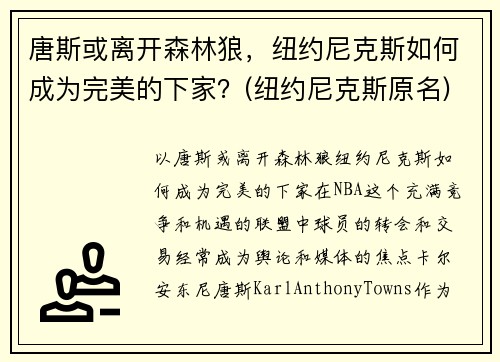 唐斯或离开森林狼，纽约尼克斯如何成为完美的下家？(纽约尼克斯原名)

以唐斯或离开森林狼纽约尼克斯如何成为完美的下家在NBA这个充满竞争和机遇的联盟中球员的转会和交易经常成为舆论和媒体的焦点卡尔安东尼唐斯KarlAnthonyTowns作为